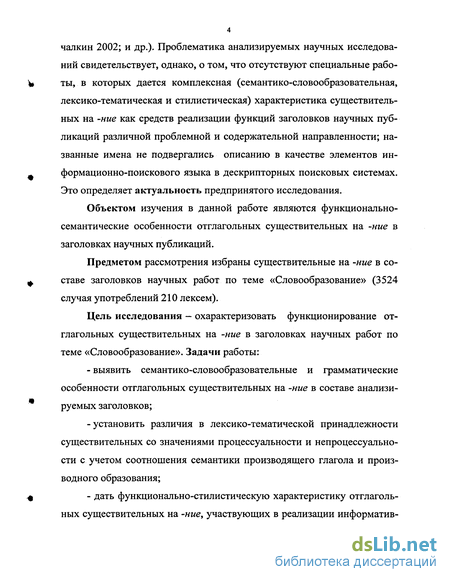 4

чалкин 2002; и др.). Проблематика анализируемых научных исследований свидетельствует, однако, о том, что отсутствуют специальные работы, в которых дается комплексная (семантико-словообразовательная, лексико-тематическая и стилистическая) характеристика существительных на -ние как средств реализации функций заголовков научных публикаций различной проблемной и содержательной направленности; названные имена не подвергались описанию в качестве элементов информационно-поискового языка в дескрипторных поисковых системах. Это определяет актуальность предпринятого исследования.

Объектом изучения в данной работе являются функционально-семантические особенности отглагольных существительных на -ние в заголовках научных публикаций.

Предметом рассмотрения избраны существительные на -ние в составе заголовков научных работ по теме «Словообразование» (3524 случая употреблений 210 лексем).

Цель исследования – охарактеризовать функционирование отглагольных существительных на -ние в заголовках научных работ по теме «Словообразование». Задачи работы:

- выявить семантико-словообразовательные и грамматические особенности отглагольных существительных на -ние в составе анализируемых заголовков;

- установить различия в лексико-тематической принадлежности существительных со значениями процессуальности и непроцессуальности с учетом соотношения семантики производящего глагола и производного образования;

- дать функционально-стилистическую характеристику отглагольных существительных на -ние, участвующих в реализации информатив-

dsLib.net
библиотека диссертаций